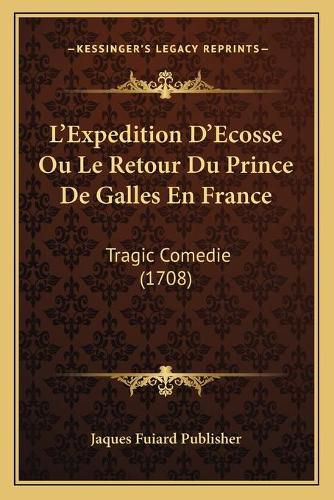 —KESSINGER'S LEGACY REPRINTS—

L'Expedition D'Ecosse Ou Le Retour Du Prince De Galles En France

Tragic Comedie (1708)

Jaques Fuiard Publisher